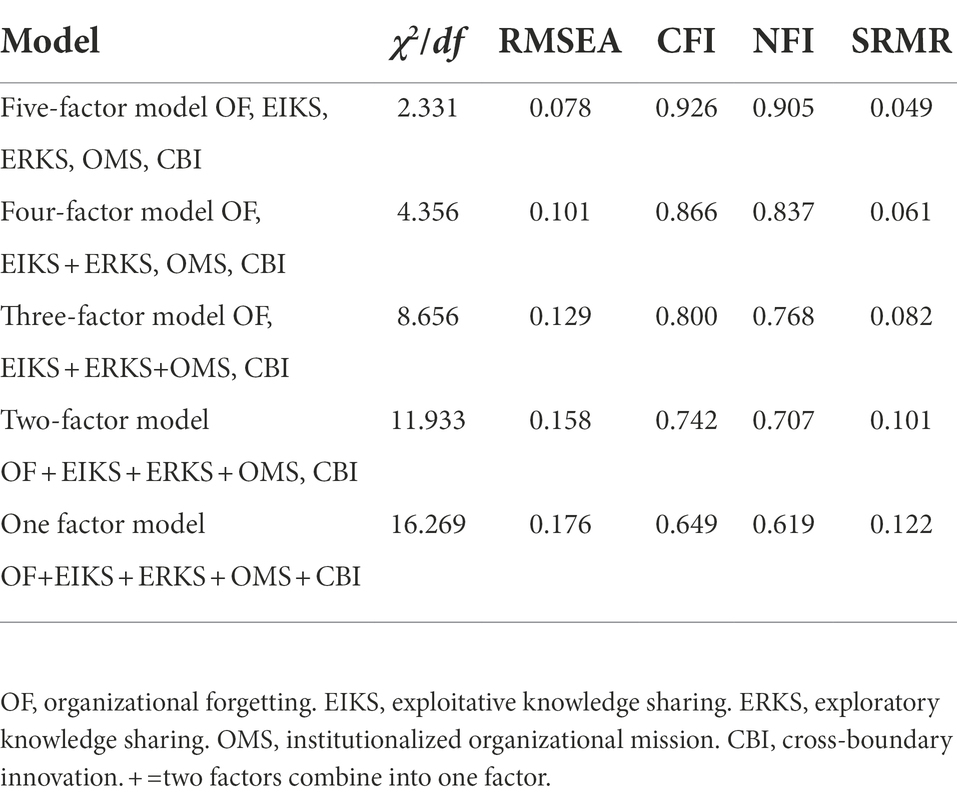 | Model | $\chi^2/df$ | RMSEA | CFI | NFI | SRMR |
|---|---|---|---|---|---|
| Five-factor model OF, EIKS, ERKS, OMS, CBI | 2.331 | 0.078 | 0.926 | 0.905 | 0.049 |
| Four-factor model OF, EIKS + ERKS, OMS, CBI | 4.356 | 0.101 | 0.866 | 0.837 | 0.061 |
| Three-factor model OF, EIKS + ERKS+OMS, CBI | 8.656 | 0.129 | 0.800 | 0.768 | 0.082 |
| Two-factor model OF + EIKS + ERKS + OMS, CBI | 11.933 | 0.158 | 0.742 | 0.707 | 0.101 |
| One factor model OF+EIKS + ERKS + OMS + CBI | 16.269 | 0.176 | 0.649 | 0.619 | 0.122 |

OF, organizational forgetting. EIKS, exploitative knowledge sharing. ERKS, exploratory knowledge sharing. OMS, institutionalized organizational mission. CBI, cross-boundary innovation. + =two factors combine into one factor.